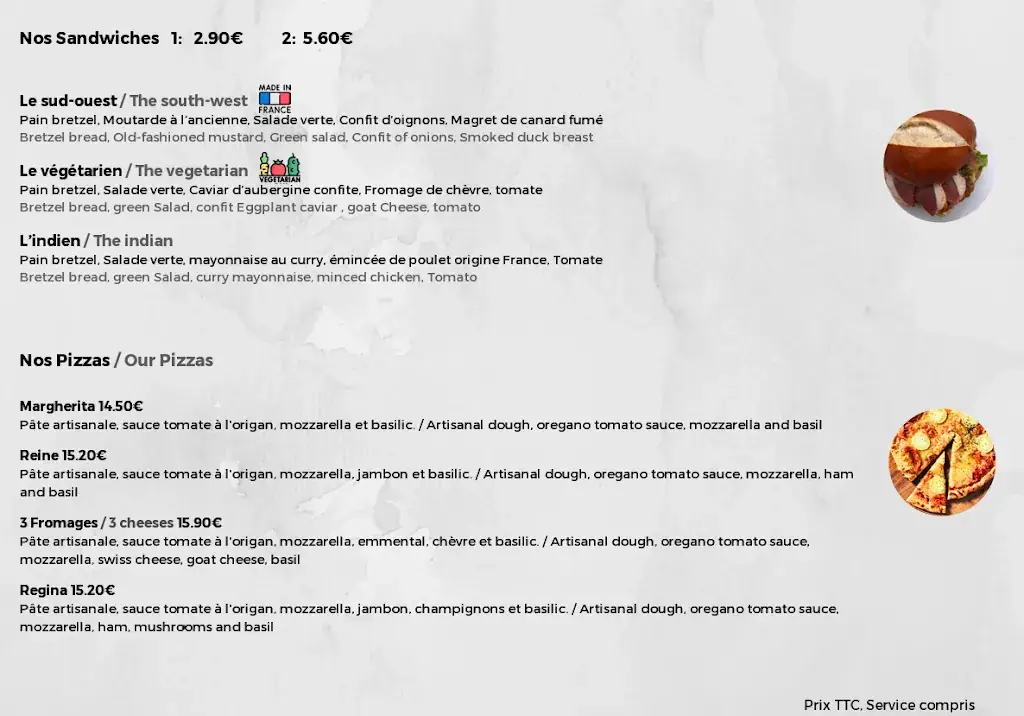 Nos Sandwiches 1: 2.90€ 2: 5.60€

Le sud-ouest / The south-west MADE IN FRANCE
Pain bretzel, Moutarde à l'ancienne, Salade verte, Confit d'oignons, Magret de canard fumé
Bretzel bread, Old-fashioned mustard, Green salad, Confit of onions, Smoked duck breast

Le végétarien / The vegetarian VEGETARIAN
Pain bretzel, Salade verte, Caviar d'aubergine confite, Fromage de chèvre, tomate
Bretzel bread, green Salad, confit Eggplant caviar , goat Cheese, tomato

L'indien / The indian
Pain bretzel, Salade verte, mayonnaise au curry, émincée de poulet origine France, Tomate
Bretzel bread, green Salad, curry mayonnaise, minced chicken, Tomato

Nos Pizzas / Our Pizzas

Margherita 14.50€
Pâte artisanale, sauce tomate à l'origan, mozzarella et basilic. / Artisanal dough, oregano tomato sauce, mozzarella and basil

Reine 15.20€
Pâte artisanale, sauce tomate à l'origan, mozzarella, jambon et basilic. / Artisanal dough, oregano tomato sauce, mozzarella, ham and basil

3 Fromages / 3 cheeses 15.90€
Pâte artisanale, sauce tomate à l'origan, mozzarella, emmental, chèvre et basilic. / Artisanal dough, oregano tomato sauce, mozzarella, swiss cheese, goat cheese, basil

Regina 15.20€
Pâte artisanale, sauce tomate à l'origan, mozzarella, jambon, champignons et basilic. / Artisanal dough, oregano tomato sauce, mozzarella, ham, mushrooms and basil

Prix TTC, Service compris